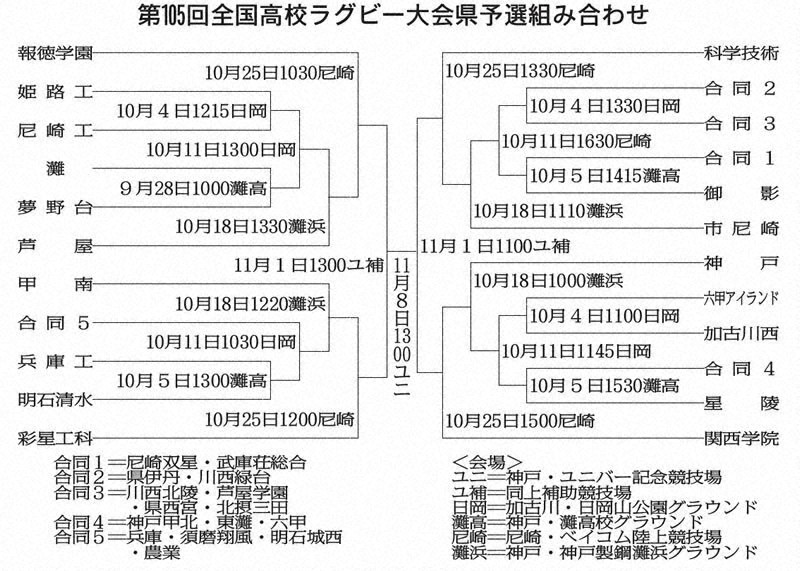 第105回全国高校ラグビー大会県予選組み合わせ

報徳学園
10月25日1030尼崎
姫路工
10月4日1215日岡
尼崎工
10月11日1300日岡
灘
9月28日1000灘高
夢野台
10月18日1330灘浜
芦屋
11月1日1300ユ補
甲南
10月18日1220灘浜
合同5
10月11日1030日岡
兵庫工
10月5日1300灘高
明石清水
10月25日1200尼崎
彩星工科

11月8日1300ユニ

科学技術
10月25日1330尼崎
合同2
10月4日1330日岡
合同3
10月11日1630尼崎
合同1
10月5日1415灘高
御影
10月18日1110灘浜
市尼崎
11月1日1100ユ補
神戸
10月18日1000灘浜
六甲アイランド
10月4日1100日岡
加古川西
10月11日1145日岡
合同4
10月5日1530灘高
星陵
10月25日1500尼崎
関西学院

合同1＝尼崎双星・武庫荘総合
合同2＝県伊丹・川西緑台
合同3＝川西北陵・芦屋学園・県西宮・北摂三田
合同4＝神戸甲北・東灘・六甲
合同5＝兵庫・須磨翔風・明石城西・農業

＜会場＞
ユニ＝神戸・ユニバー記念競技場
ユ補＝同上補助競技場
日岡＝加古川・日岡山公園グラウンド
灘高＝神戸・灘高校グラウンド
尼崎＝尼崎・ベイコム陸上競技場
灘浜＝神戸・神戸製鋼灘浜グラウンド